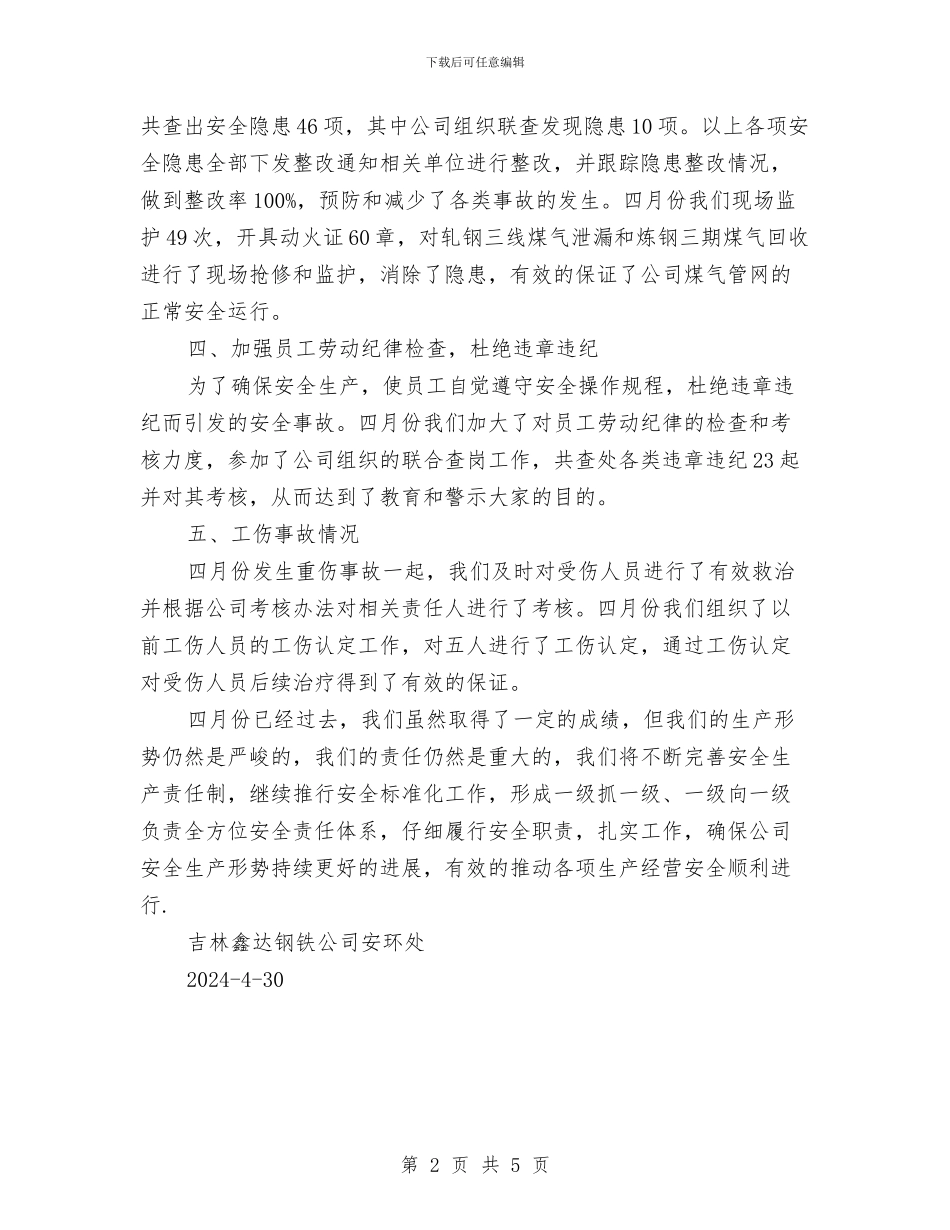 下载后可任意编辑

共查出安全隐患46项，其中公司组织联查发现隐患10项。以上各项安全隐患全部下发整改通知相关单位进行整改，并跟踪隐患整改情况，做到整改率100%，预防和减少了各类事故的发生。四月份我们现场监护49次，开具动火证60章，对轧钢三线煤气泄漏和炼钢三期煤气回收进行了现场抢修和监护，消除了隐患，有效的保证了公司煤气管网的正常安全运行。

四、加强员工劳动纪律检查，杜绝违章违纪

为了确保安全生产，使员工自觉遵守安全操作规程，杜绝违章违纪而引发的安全事故。四月份我们加大了对员工劳动纪律的检查和考核力度，参加了公司组织的联合查岗工作，共查处各类违章违纪23起并对其考核，从而达到了教育和警示大家的目的。

五、工伤事故情况

四月份发生重伤事故一起，我们及时对受伤人员进行了有效救治并根据公司考核办法对相关责任人进行了考核。四月份我们组织了以前工伤人员的工伤认定工作，对五人进行了工伤认定，通过工伤认定对受伤人员后续治疗得到了有效的保证。

四月份已经过去，我们虽然取得了一定的成绩，但我们的生产形势仍然是严峻的，我们的责任仍然是重大的，我们将不断完善安全生产责任制，继续推行安全标准化工作，形成一级抓一级、一级向一级负责全方位安全责任体系，仔细履行安全职责，扎实工作，确保公司安全生产形势持续更好的进展，有效的推动各项生产经营安全顺利进行.

吉林鑫达钢铁公司安环处

2024-4-30

第 2 页 共 5 页